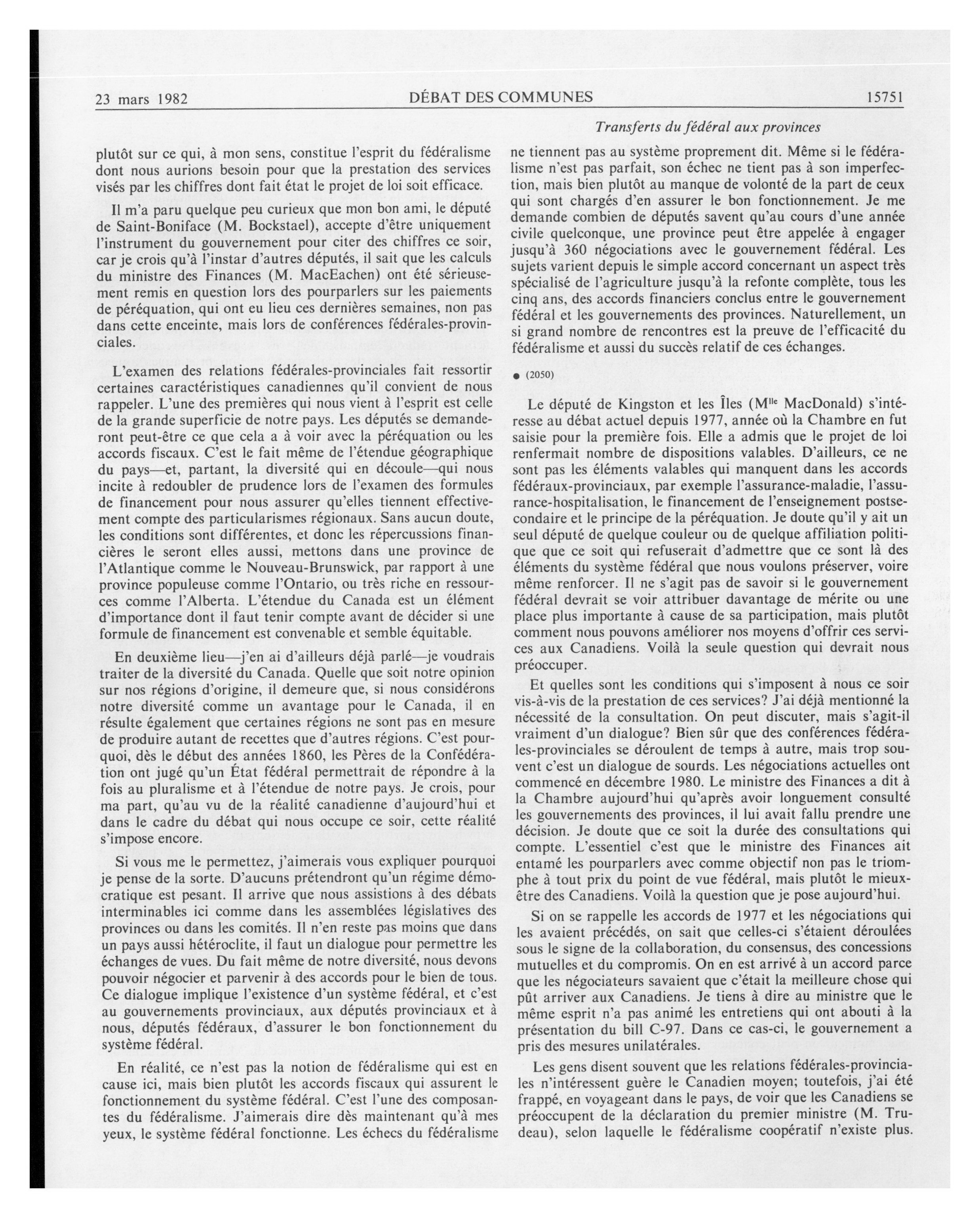 23 mars 1982 DÉBAT DES COMMUNES 15751

Transferts du fédéral aux provinces

plutôt sur ce qui, à mon sens, constitue l'esprit du fédéralisme dont nous aurions besoin pour que la prestation des services visés par les chiffres dont fait état le projet de loi soit efficace.

Il m'a paru quelque peu curieux que mon bon ami, le député de Saint-Boniface (M. Bockstael), accepte d'être uniquement l'instrument du gouvernement pour citer des chiffres ce soir, car je crois qu'à l'instar d'autres députés, il sait que les calculs du ministre des Finances (M. MacEachen) ont été sérieusement remis en question lors des pourparlers sur les paiements de péréquation, qui ont eu lieu ces dernières semaines, non pas dans cette enceinte, mais lors de conférences fédérales-provinciales.

L'examen des relations fédérales-provinciales fait ressortir certaines caractéristiques canadiennes qu'il convient de nous rappeler. L'une des premières qui nous vient à l'esprit est celle de la grande superficie de notre pays. Les députés se demanderont peut-être ce que cela a à voir avec la péréquation ou les accords fiscaux. C'est le fait même de l'étendue géographique du pays—et, partant, la diversité qui en découle—qui nous incite à redoubler de prudence lors de l'examen des formules de financement pour nous assurer qu'elles tiennent effectivement compte des particularismes régionaux. Sans aucun doute, les conditions sont différentes, et donc les répercussions financières le seront elles aussi, mettons dans une province de l'Atlantique comme le Nouveau-Brunswick, par rapport à une province populeuse comme l'Ontario, ou très riche en ressources comme l'Alberta. L'étendue du Canada est un élément d'importance dont il faut tenir compte avant de décider si une formule de financement est convenable et semble équitable.

En deuxième lieu—j'en ai d'ailleurs déjà parlé—je voudrais traiter de la diversité du Canada. Quelle que soit notre opinion sur nos régions d'origine, il demeure que, si nous considérons notre diversité comme un avantage pour le Canada, il en résulte également que certaines régions ne sont pas en mesure de produire autant de recettes que d'autres régions. C'est pourquoi, dès le début des années 1860, les Pères de la Confédération ont jugé qu'un État fédéral permettrait de répondre à la fois au pluralisme et à l'étendue de notre pays. Je crois, pour ma part, qu'au vu de la réalité canadienne d'aujourd'hui et dans le cadre du débat qui nous occupe ce soir, cette réalité s'impose encore.

Si vous me le permettez, j'aimerais vous expliquer pourquoi je pense de la sorte. D'aucuns prétendront qu'un régime démocratique est pesant. Il arrive que nous assistions à des débats interminables ici comme dans les assemblées législatives des provinces ou dans les comités. Il n'en reste pas moins que dans un pays aussi hétéroclite, il faut un dialogue pour permettre les échanges de vues. Du fait même de notre diversité, nous devons pouvoir négocier et parvenir à des accords pour le bien de tous. Ce dialogue implique l'existence d'un système fédéral, et c'est au gouvernements provinciaux, aux députés provinciaux et à nous, députés fédéraux, d'assurer le bon fonctionnement du système fédéral.

En réalité, ce n'est pas la notion de fédéralisme qui est en cause ici, mais bien plutôt les accords fiscaux qui assurent le fonctionnement du système fédéral. C'est l'une des composantes du fédéralisme. J'aimerais dire dès maintenant qu'à mes yeux, le système fédéral fonctionne. Les échecs du fédéralisme ne tiennent pas au système proprement dit. Même si le fédéralisme n'est pas parfait, son échec ne tient pas à son imperfection, mais bien plutôt au manque de volonté de la part de ceux qui sont chargés d'en assurer le bon fonctionnement. Je me demande combien de députés savent qu'au cours d'une année civile quelconque, une province peut être appelée à engager jusqu'à 360 négociations avec le gouvernement fédéral. Les sujets varient depuis le simple accord concernant un aspect très spécialisé de l'agriculture jusqu'à la refonte complète, tous les cinq ans, des accords financiers conclus entre le gouvernement fédéral et les gouvernements des provinces. Naturellement, un si grand nombre de rencontres est la preuve de l'efficacité du fédéralisme et aussi du succès relatif de ces échanges.

● (2050)

Le député de Kingston et les Îles (M$^{lle}$ MacDonald) s'intéresse au débat actuel depuis 1977, année où la Chambre en fut saisie pour la première fois. Elle a admis que le projet de loi renfermait nombre de dispositions valables. D'ailleurs, ce ne sont pas les éléments valables qui manquent dans les accords fédéraux-provinciaux, par exemple l'assurance-maladie, l'assurance-hospitalisation, le financement de l'enseignement postsecondaire et le principe de la péréquation. Je doute qu'il y ait un seul député de quelque couleur ou de quelque affiliation politique que ce soit qui refuserait d'admettre que ce sont là des éléments du système fédéral que nous voulons préserver, voire même renforcer. Il ne s'agit pas de savoir si le gouvernement fédéral devrait se voir attribuer davantage de mérite ou une place plus importante à cause de sa participation, mais plutôt comment nous pouvons améliorer nos moyens d'offrir ces services aux Canadiens. Voilà la seule question qui devrait nous préoccuper.

Et quelles sont les conditions qui s'imposent à nous ce soir vis-à-vis de la prestation de ces services? J'ai déjà mentionné la nécessité de la consultation. On peut discuter, mais s'agit-il vraiment d'un dialogue? Bien sûr que des conférences fédérales-provinciales se déroulent de temps à autre, mais trop souvent c'est un dialogue de sourds. Les négociations actuelles ont commencé en décembre 1980. Le ministre des Finances a dit à la Chambre aujourd'hui qu'après avoir longuement consulté les gouvernements des provinces, il lui avait fallu prendre une décision. Je doute que ce soit la durée des consultations qui compte. L'essentiel c'est que le ministre des Finances ait entamé les pourparlers avec comme objectif non pas le triomphe à tout prix du point de vue fédéral, mais plutôt le mieux-être des Canadiens. Voilà la question que je pose aujourd'hui.

Si on se rappelle les accords de 1977 et les négociations qui les avaient précédés, on sait que celles-ci s'étaient déroulées sous le signe de la collaboration, du consensus, des concessions mutuelles et du compromis. On en est arrivé à un accord parce que les négociateurs savaient que c'était la meilleure chose qui pût arriver aux Canadiens. Je tiens à dire au ministre que le même esprit n'a pas animé les entretiens qui ont abouti à la présentation du bill C-97. Dans ce cas-ci, le gouvernement a pris des mesures unilatérales.

Les gens disent souvent que les relations fédérales-provinciales n'intéressent guère le Canadien moyen; toutefois, j'ai été frappé, en voyageant dans le pays, de voir que les Canadiens se préoccupent de la déclaration du premier ministre (M. Trudeau), selon laquelle le fédéralisme coopératif n'existe plus.